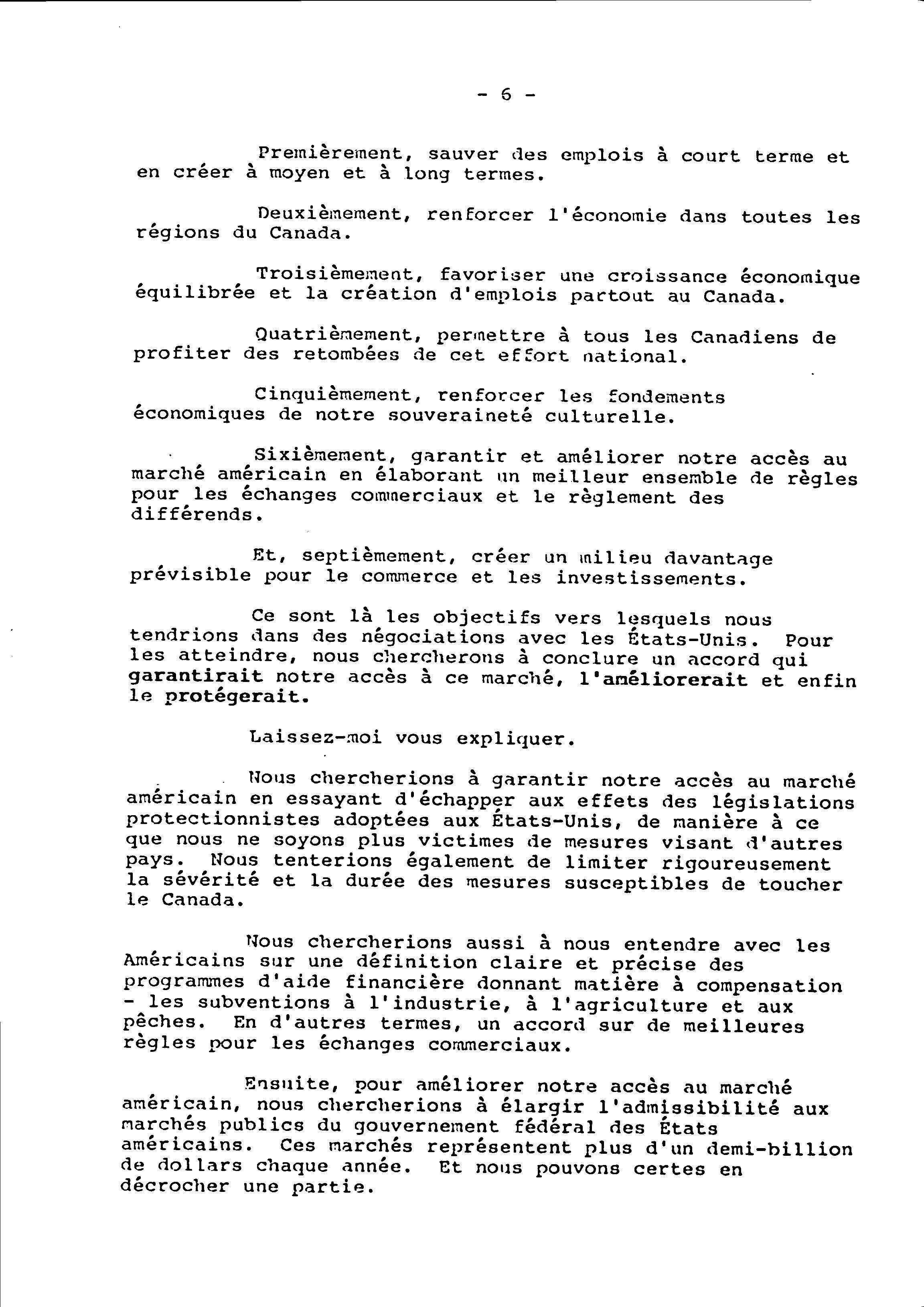 - 6 -

Premièrement, sauver des emplois à court terme et en créer à moyen et à long termes.

Deuxièmement, renforcer l'économie dans toutes les régions du Canada.

Troisièmement, favoriser une croissance économique équilibrée et la création d'emplois partout au Canada.

Quatrièmement, permettre à tous les Canadiens de profiter des retombées de cet effort national.

Cinquièmement, renforcer les fondements économiques de notre souveraineté culturelle.

Sixièmement, garantir et améliorer notre accès au marché américain en élaborant un meilleur ensemble de règles pour les échanges commerciaux et le règlement des différends.

Et, septièmement, créer un milieu davantage prévisible pour le commerce et les investissements.

Ce sont là les objectifs vers lesquels nous tendrions dans des négociations avec les États-Unis. Pour les atteindre, nous chercherons à conclure un accord qui garantirait notre accès à ce marché, l'améliorerait et enfin le protégerait.

Laissez-moi vous expliquer.

Nous chercherions à garantir notre accès au marché américain en essayant d'échapper aux effets des législations protectionnistes adoptées aux États-Unis, de manière à ce que nous ne soyons plus victimes de mesures visant d'autres pays. Nous tenterions également de limiter rigoureusement la sévérité et la durée des mesures susceptibles de toucher le Canada.

Nous chercherions aussi à nous entendre avec les Américains sur une définition claire et précise des programmes d'aide financière donnant matière à compensation - les subventions à l'industrie, à l'agriculture et aux pêches. En d'autres termes, un accord sur de meilleures règles pour les échanges commerciaux.

Ensuite, pour améliorer notre accès au marché américain, nous chercherions à élargir l'admissibilité aux marchés publics du gouvernement fédéral des États américains. Ces marchés représentent plus d'un demi-billion de dollars chaque année. Et nous pouvons certes en décrocher une partie.